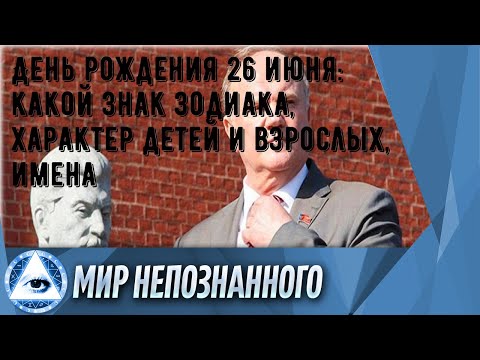 ДЕНЬ РОЖДЕНИЯ 26 ИЮНЯ: КАКОЙ ЗНАК ЗОДИАКА, ХАРАКТЕР ДЕТЕЙ И ВЗРОСЛЫХ, ИМЕНА

МИР НЕПОЗНАННОГО